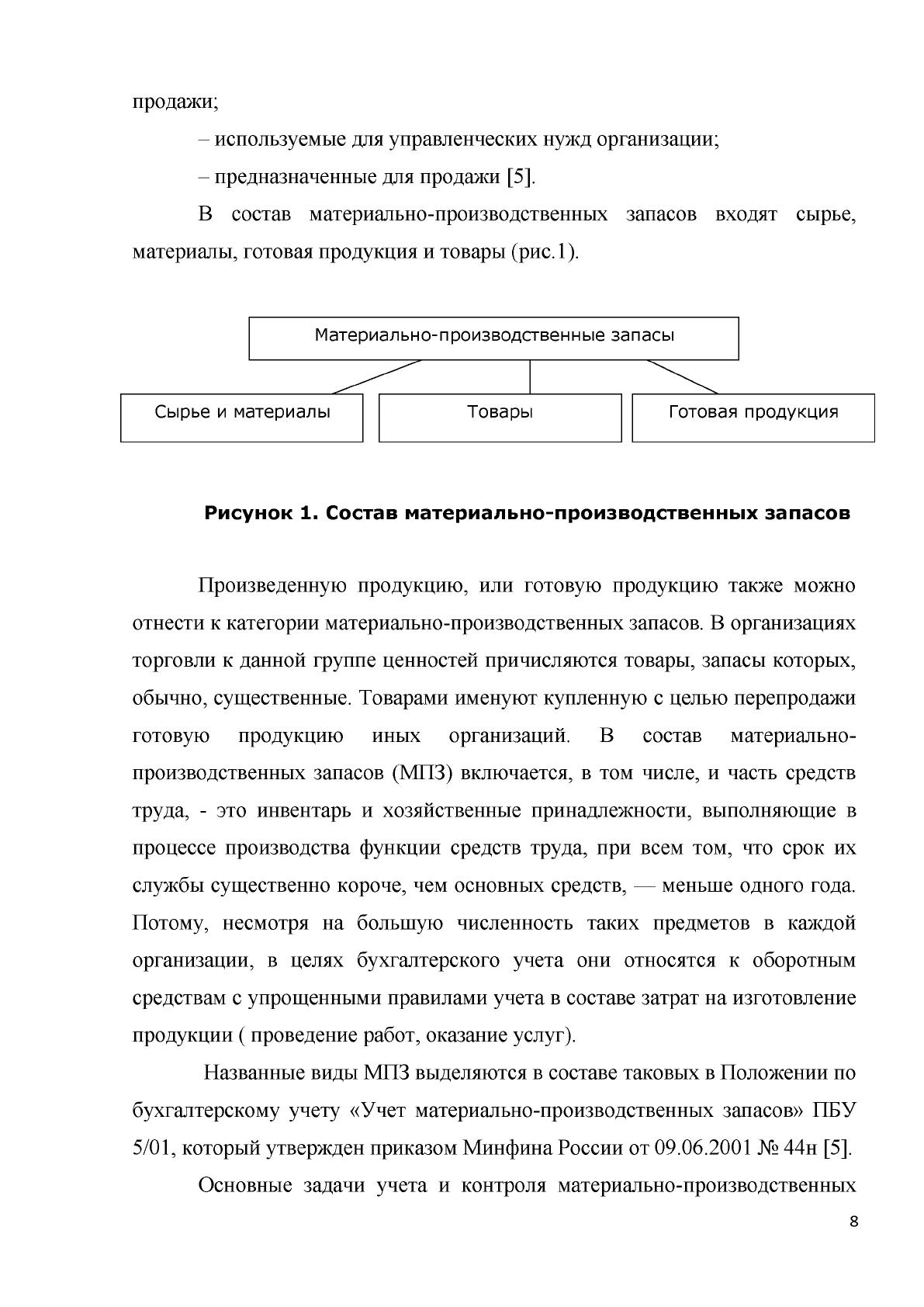 продажи;

– используемые для управленческих нужд организации;

– предназначенные для продажи [5].

В состав материально-производственных запасов входят сырье, материалы, готовая продукция и товары (рис.1).

Материально-производственные запасы

Сырье и материалы

Товары

Готовая продукция

Рисунок 1. Состав материально-производственных запасов

Произведенную продукцию, или готовую продукцию также можно отнести к категории материально-производственных запасов. В организациях торговли к данной группе ценностей причисляются товары, запасы которых, обычно, существенные. Товарами именуют купленную с целью перепродажи готовую продукцию иных организаций. В состав материально-производственных запасов (МПЗ) включается, в том числе, и часть средств труда, - это инвентарь и хозяйственные принадлежности, выполняющие в процессе производства функции средств труда, при всем том, что срок их службы существенно короче, чем основных средств, — меньше одного года. Потому, несмотря на большую численность таких предметов в каждой организации, в целях бухгалтерского учета они относятся к оборотным средствам с упрощенными правилами учета в составе затрат на изготовление продукции ( проведение работ, оказание услуг).

Названные виды МПЗ выделяются в составе таковых в Положении по бухгалтерскому учету «Учет материально-производственных запасов» ПБУ 5/01, который утвержден приказом Минфина России от 09.06.2001 № 44н [5].

Основные задачи учета и контроля материально-производственных

8